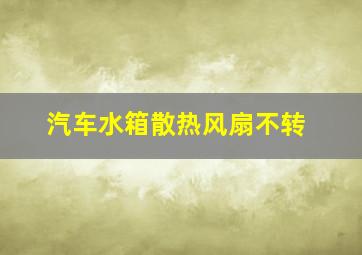 汽车水箱散热风扇不转